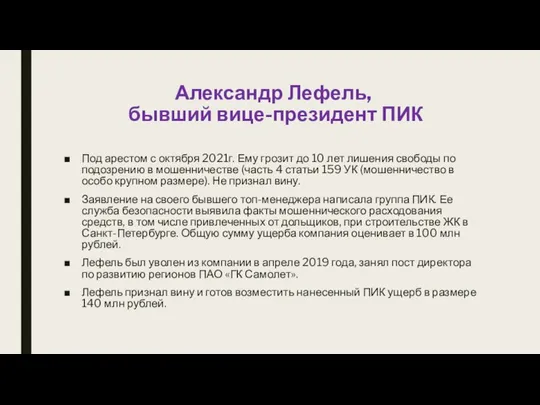 Александр Лефель,
бывший вице-президент ПИК

■ Под арестом с октября 2021г. Ему грозит до 10 лет лишения свободы по подозрению в мошенничестве (часть 4 статьи 159 УК (мошенничество в особо крупном размере). Не признал вину.

■ Заявление на своего бывшего топ-менеджера написала группа ПИК. Ее служба безопасности выявила факты мошеннического расходования средств, в том числе привлеченных от дольщиков, при строительстве ЖК в Санкт-Петербурге. Общую сумму ущерба компания оценивает в 100 млн рублей.

■ Лефель был уволен из компании в апреле 2019 года, занял пост директора по развитию регионов ПАО «ГК Самолет».

■ Лефель признал вину и готов возместить нанесенный ПИК ущерб в размере 140 млн рублей.